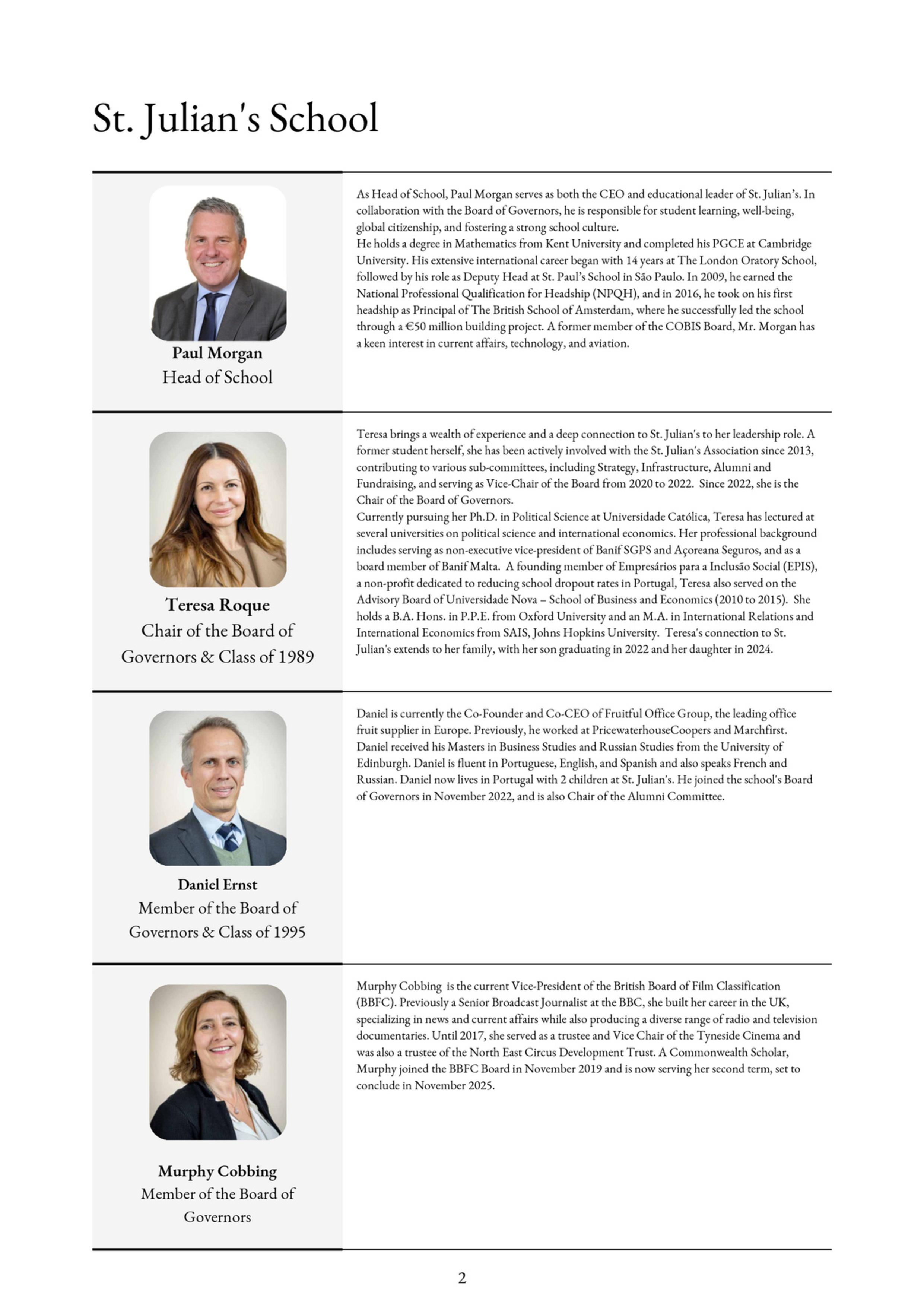 St. Julian's School

Paul Morgan
Head of School

As Head of School, Paul Morgan serves as both the CEO and educational leader of St. Julian's. In collaboration with the Board of Governors, he is responsible for student learning, well-being, global citizenship, and fostering a strong school culture.
He holds a degree in Mathematics from Kent University and completed his PGCE at Cambridge University. His extensive international career began with 14 years at The London Oratory School, followed by his role as Deputy Head at St. Paul's School in São Paulo. In 2009, he earned the National Professional Qualification for Headship (NPQH), and in 2016, he took on his first headship as Principal of The British School of Amsterdam, where he successfully led the school through a €50 million building project. A former member of the COBIS Board, Mr. Morgan has a keen interest in current affairs, technology, and aviation.

Teresa Roque
Chair of the Board of Governors & Class of 1989

Teresa brings a wealth of experience and a deep connection to St. Julian's to her leadership role. A former student herself, she has been actively involved with the St. Julian's Association since 2013, contributing to various sub-committees, including Strategy, Infrastructure, Alumni and Fundraising, and serving as Vice-Chair of the Board from 2020 to 2022. Since 2022, she is the Chair of the Board of Governors.
Currently pursuing her Ph.D. in Political Science at Universidade Católica, Teresa has lectured at several universities on political science and international economics. Her professional background includes serving as non-executive vice-president of Banif SGPS and Açoreana Seguros, and as a board member of Banif Malta. A founding member of Empresários para a Inclusão Social (EPIS), a non-profit dedicated to reducing school dropout rates in Portugal, Teresa also served on the Advisory Board of Universidade Nova – School of Business and Economics (2010 to 2015). She holds a B.A. Hons. in P.P.E. from Oxford University and an M.A. in International Relations and International Economics from SAIS, Johns Hopkins University. Teresa's connection to St. Julian's extends to her family, with her son graduating in 2022 and her daughter in 2024.

Daniel Ernst
Member of the Board of Governors & Class of 1995

Daniel is currently the Co-Founder and Co-CEO of Fruitful Office Group, the leading office fruit supplier in Europe. Previously, he worked at PricewaterhouseCoopers and Marchfirst. Daniel received his Masters in Business Studies and Russian Studies from the University of Edinburgh. Daniel is fluent in Portuguese, English, and Spanish and also speaks French and Russian. Daniel now lives in Portugal with 2 children at St. Julian's. He joined the school's Board of Governors in November 2022, and is also Chair of the Alumni Committee.

Murphy Cobbing
Member of the Board of Governors

Murphy Cobbing is the current Vice-President of the British Board of Film Classification (BBFC). Previously a Senior Broadcast Journalist at the BBC, she built her career in the UK, specializing in news and current affairs while also producing a diverse range of radio and television documentaries. Until 2017, she served as a trustee and Vice Chair of the Tyneside Cinema and was also a trustee of the North East Circus Development Trust. A Commonwealth Scholar, Murphy joined the BBFC Board in November 2019 and is now serving her second term, set to conclude in November 2025.

2